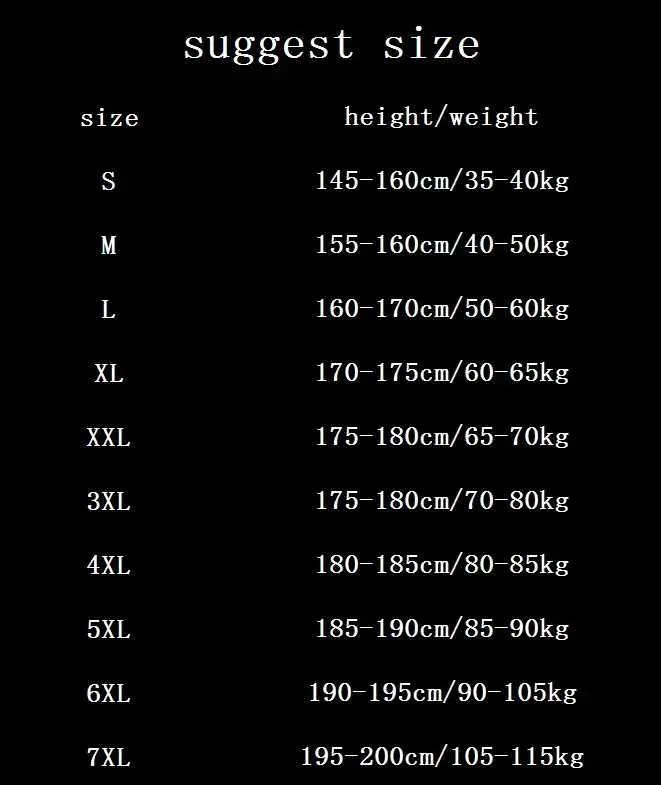 suggest size

| size | height/weight |
|---|---|
| S | 145-160cm/35-40kg |
| M | 155-160cm/40-50kg |
| L | 160-170cm/50-60kg |
| XL | 170-175cm/60-65kg |
| XXL | 175-180cm/65-70kg |
| 3XL | 175-180cm/70-80kg |
| 4XL | 180-185cm/80-85kg |
| 5XL | 185-190cm/85-90kg |
| 6XL | 190-195cm/90-105kg |
| 7XL | 195-200cm/105-115kg |